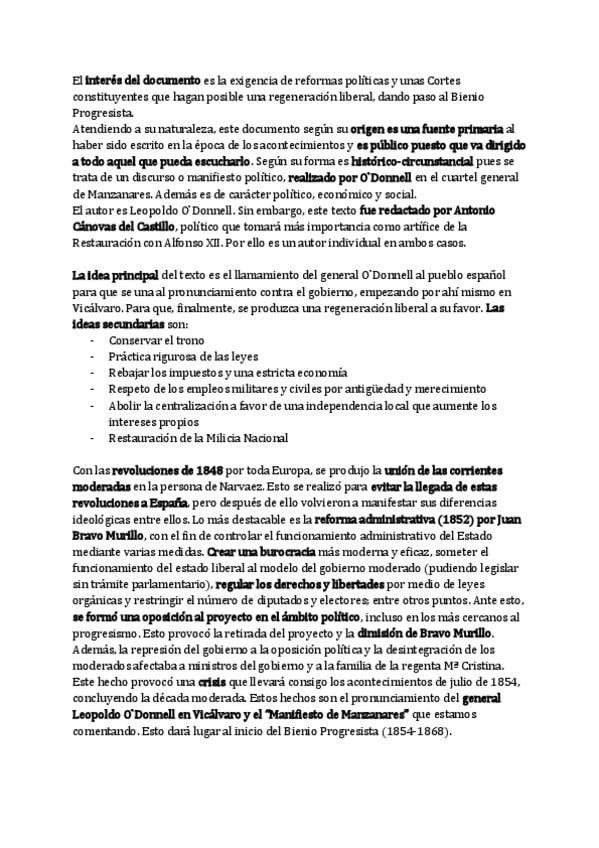 El interés del documento es la exigencia de reformas políticas y unas Cortes constituyentes que hagan posible una regeneración liberal, dando paso al Bienio Progresista.
Atendiendo a su naturaleza, este documento según su origen es una fuente primaria al haber sido escrito en la época de los acontecimientos y es público puesto que va dirigido a todo aquel que pueda escucharlo. Según su forma es histórico-circunstancial pues se trata de un discurso o manifiesto político, realizado por O´Donnell en el cuartel general de Manzanares. Además es de carácter político, económico y social.
El autor es Leopoldo O´Donnell. Sin embargo, este texto fue redactado por Antonio Cánovas del Castillo, político que tomará más importancia como artífice de la Restauración con Alfonso XII. Por ello es un autor individual en ambos casos.

La idea principal del texto es el llamamiento del general O´Donnell al pueblo español para que se una al pronunciamiento contra el gobierno, empezando por ahí mismo en Vicálvaro. Para que, finalmente, se produzca una regeneración liberal a su favor. Las ideas secundarias son:
- Conservar el trono
- Práctica rigurosa de las leyes
- Rebajar los impuestos y una estricta economía
- Respeto de los empleos militares y civiles por antigüedad y merecimiento
- Abolir la centralización a favor de una independencia local que aumente los intereses propios
- Restauración de la Milicia Nacional

Con las revoluciones de 1848 por toda Europa, se produjo la unión de las corrientes moderadas en la persona de Narvaez. Esto se realizó para evitar la llegada de estas revoluciones a España, pero después de ello volvieron a manifestar sus diferencias ideológicas entre ellos. Lo más destacable es la reforma administrativa (1852) por Juan Bravo Murillo, con el fin de controlar el funcionamiento administrativo del Estado mediante varias medidas. Crear una burocracia más moderna y eficaz, someter el funcionamiento del estado liberal al modelo del gobierno moderado (pudiendo legislar sin trámite parlamentario), regular los derechos y libertades por medio de leyes orgánicas y restringir el número de diputados y electores; entre otros puntos. Ante esto, se formó una oposición al proyecto en el ámbito político, incluso en los más cercanos al progresismo. Esto provocó la retirada del proyecto y la dimisión de Bravo Murillo. Además, la represión del gobierno a la oposición política y la desintegración de los moderados afectaba a ministros del gobierno y a la familia de la regenta Mª Cristina. Este hecho provocó una crisis que llevará consigo los acontecimientos de julio de 1854, concluyendo la década moderada. Estos hechos son el pronunciamiento del general Leopoldo O´Donnell en Vicálvaro y el "Manifiesto de Manzanares" que estamos comentando. Esto dará lugar al inicio del Bienio Progresista (1854-1868).